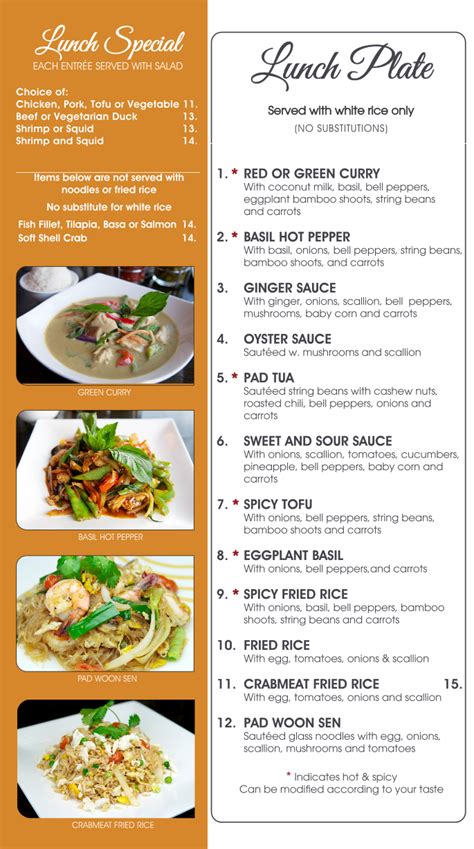 Lunch Special
EACH ENTRÉE SERVED WITH SALAD

Choice of:
Chicken, Pork, Tofu or Vegetable 11.
Beef or Vegetarian Duck 13.
Shrimp or Squid 13.
Shrimp and Squid 14.

Items below are not served with noodles or fried rice
No substitute for white rice
Fish Fillet, Tilapia, Basa or Salmon 14.
Soft Shell Crab 14.

GREEN CURRY

BASIL HOT PEPPER

PAD WOON SEN

CRABMEAT FRIED RICE

Lunch Plate
Served with white rice only
(NO SUBSTITUTIONS)

1. * RED OR GREEN CURRY
With coconut milk, basil, bell peppers, eggplant bamboo shoots, string beans and carrots

2. * BASIL HOT PEPPER
With basil, onions, bell peppers, string beans, bamboo shoots, and carrots

3. GINGER SAUCE
With ginger, onions, scallion, bell peppers, mushrooms, baby corn and carrots

4. OYSTER SAUCE
Sautéed w. mushrooms and scallion

5. * PAD TUA
Sautéed string beans with cashew nuts, roasted chili, bell peppers, onions and carrots

6. SWEET AND SOUR SAUCE
With onions, scallion, tomatoes, cucumbers, pineapple, bell peppers, baby corn and carrots

7. * SPICY TOFU
With onions, bell peppers, string beans, bamboo shoots and carrots

8. * EGGPLANT BASIL
With onions, bell peppers,and carrots

9. * SPICY FRIED RICE
With onions, basil, bell peppers, bamboo shoots, string beans and carrots

10. FRIED RICE
With egg, tomatoes, onions & scallion

11. CRABMEAT FRIED RICE 15.
With egg, tomatoes, onions and scallion

12. PAD WOON SEN
Sautéed glass noodles with egg, onions, scallion, mushrooms and tomatoes

* Indicates hot & spicy
Can be modified according to your taste